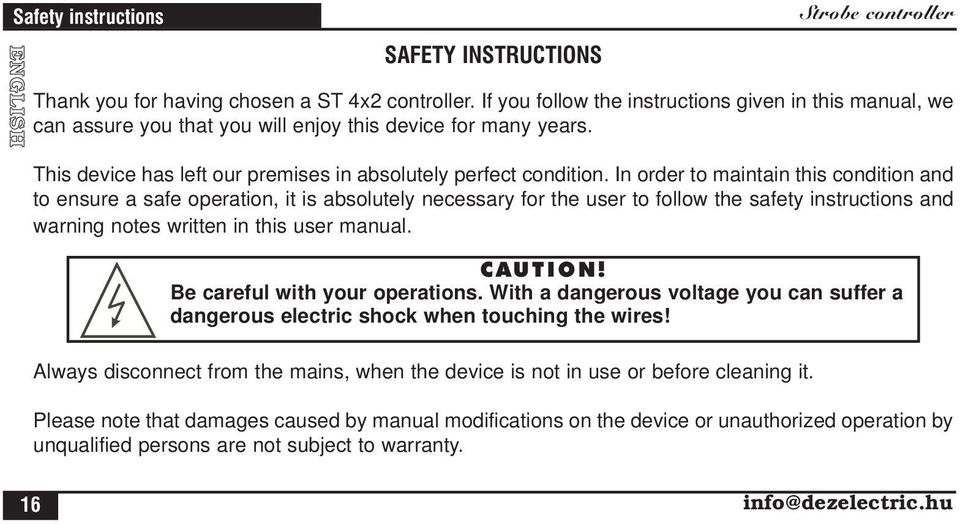 Safety instructions

Strobe controller

ENGLISH

SAFETY INSTRUCTIONS

Thank you for having chosen a ST 4x2 controller. If you follow the instructions given in this manual, we can assure you that you will enjoy this device for many years.

This device has left our premises in absolutely perfect condition. In order to maintain this condition and to ensure a safe operation, it is absolutely necessary for the user to follow the safety instructions and warning notes written in this user manual.

CAUTION!

Be careful with your operations. With a dangerous voltage you can suffer a dangerous electric shock when touching the wires!

Always disconnect from the mains, when the device is not in use or before cleaning it.

Please note that damages caused by manual modifications on the device or unauthorized operation by unqualified persons are not subject to warranty.

16

info@dezelectric.hu